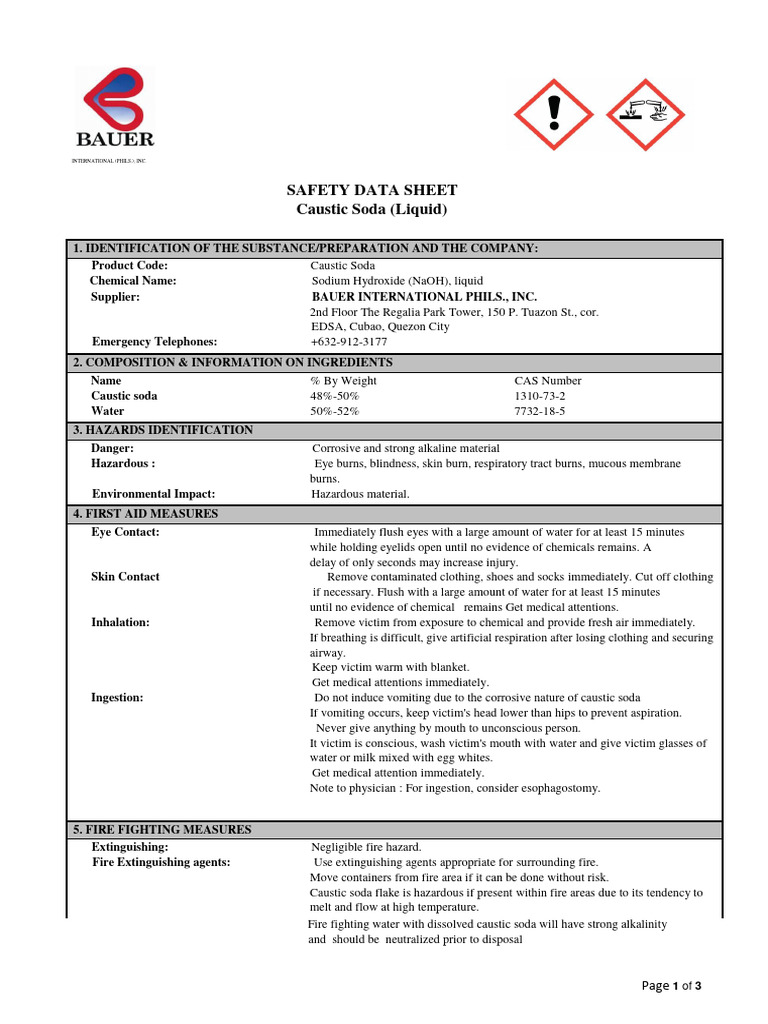 BAUER
INTERNATIONAL (PHILS.), INC

SAFETY DATA SHEET
Caustic Soda (Liquid)

1. IDENTIFICATION OF THE SUBSTANCE/PREPARATION AND THE COMPANY:

Product Code: Caustic Soda
Chemical Name: Sodium Hydroxide (NaOH), liquid
Supplier: BAUER INTERNATIONAL PHILS., INC.
2nd Floor The Regalia Park Tower, 150 P. Tuazon St., cor. EDSA, Cubao, Quezon City
Emergency Telephones: +632-912-3177

2. COMPOSITION & INFORMATION ON INGREDIENTS

| Name | % By Weight | CAS Number |
|---|---|---|
| Caustic soda | 48%-50% | 1310-73-2 |
| Water | 50%-52% | 7732-18-5 |

3. HAZARDS IDENTIFICATION

Danger: Corrosive and strong alkaline material
Hazardous : Eye burns, blindness, skin burn, respiratory tract burns, mucous membrane burns.
Environmental Impact: Hazardous material.

4. FIRST AID MEASURES

Eye Contact: Immediately flush eyes with a large amount of water for at least 15 minutes while holding eyelids open until no evidence of chemicals remains. A delay of only seconds may increase injury.
Skin Contact Remove contaminated clothing, shoes and socks immediately. Cut off clothing if necessary. Flush with a large amount of water for at least 15 minutes until no evidence of chemical remains Get medical attentions.
Inhalation: Remove victim from exposure to chemical and provide fresh air immediately. If breathing is difficult, give artificial respiration after losing clothing and securing airway.
Keep victim warm with blanket.
Get medical attentions immediately.
Ingestion: Do not induce vomiting due to the corrosive nature of caustic soda
If vomiting occurs, keep victim's head lower than hips to prevent aspiration.
Never give anything by mouth to unconscious person.
It victim is conscious, wash victim's mouth with water and give victim glasses of water or milk mixed with egg whites.
Get medical attention immediately.
Note to physician : For ingestion, consider esophagostomy.

5. FIRE FIGHTING MEASURES

Extinguishing: Negligible fire hazard.
Fire Extinguishing agents: Use extinguishing agents appropriate for surrounding fire.
Move containers from fire area if it can be done without risk.
Caustic soda flake is hazardous if present within fire areas due to its tendency to melt and flow at high temperature.
Fire fighting water with dissolved caustic soda will have strong alkalinity and should be neutralized prior to disposal

Page 1 of 3